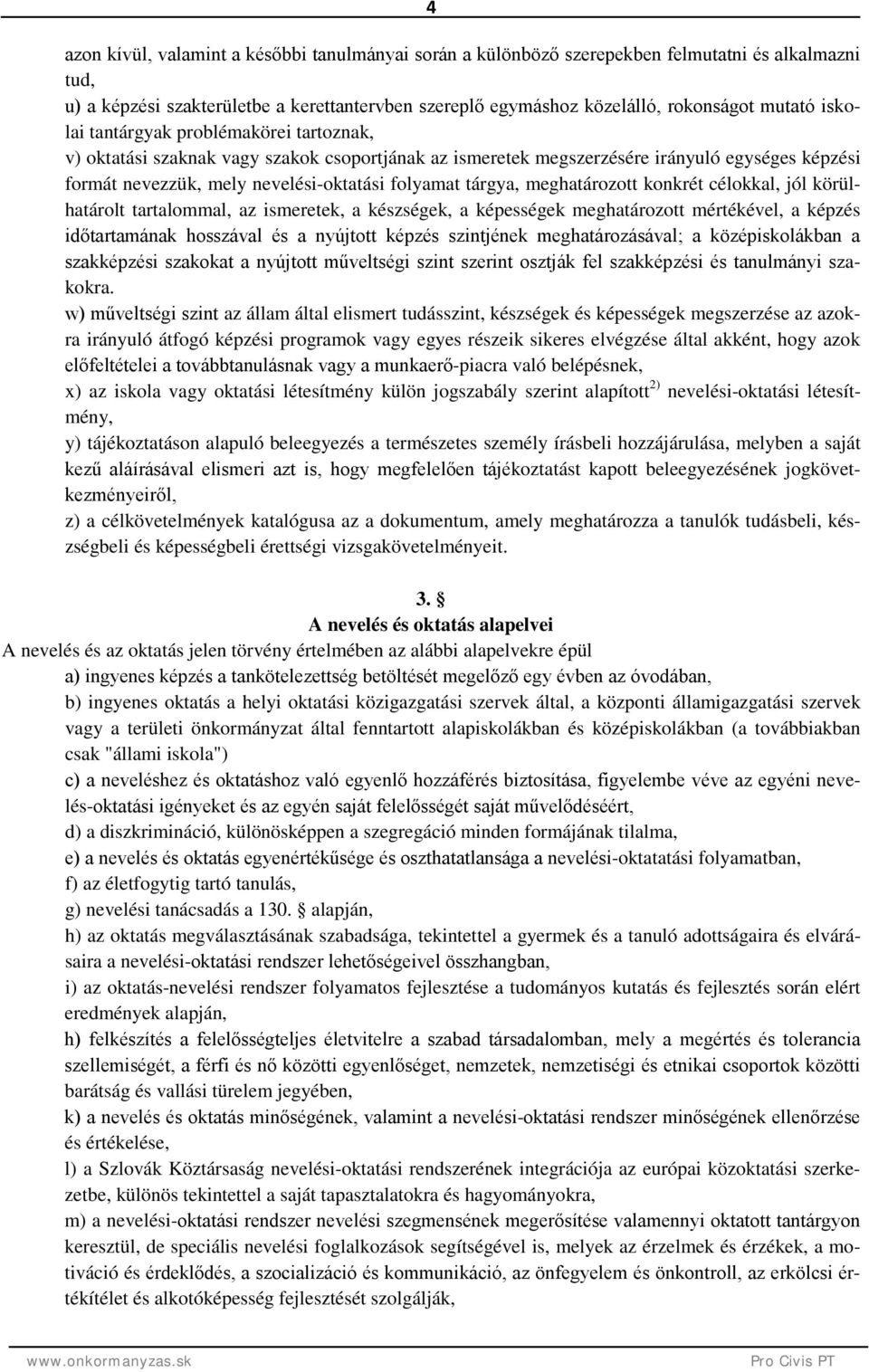 4

azon kívül, valamint a későbbi tanulmányai során a különböző szerepekben felmutatni és alkalmazni tud,
u) a képzési szakterületbe a kerettantervben szereplő egymáshoz közelálló, rokonságot mutató iskolai tantárgyak problémakörei tartoznak,
v) oktatási szaknak vagy szakok csoportjának az ismeretek megszerzésére irányuló egységes képzési formát nevezzük, mely nevelési-oktatási folyamat tárgya, meghatározott konkrét célokkal, jól körülhatárolt tartalommal, az ismeretek, a készségek, a képességek meghatározott mértékével, a képzés időtartamának hosszával és a nyújtott képzés szintjének meghatározásával; a középiskolákban a szakképzési szakokat a nyújtott műveltségi szint szerint osztják fel szakképzési és tanulmányi szakokra.
w) műveltségi szint az állam által elismert tudásszint, készségek és képességek megszerzése az azokra irányuló átfogó képzési programok vagy egyes részeik sikeres elvégzése által akként, hogy azok előfeltételei a továbbtanulásnak vagy a munkaerő-piacra való belépésnek,
x) az iskola vagy oktatási létesítmény külön jogszabály szerint alapított$^{2)}$ nevelési-oktatási létesítmény,
y) tájékoztatáson alapuló beleegyezés a természetes személy írásbeli hozzájárulása, melyben a saját kezű aláírásával elismeri azt is, hogy megfelelően tájékoztatást kapott beleegyezésének jogkövetkezményeiről,
z) a célkövetelmények katalógusa az a dokumentum, amely meghatározza a tanulók tudásbeli, készségbeli és képességbeli érettségi vizsgakövetelményeit.

3. §
A nevelés és oktatás alapelvei
A nevelés és az oktatás jelen törvény értelmében az alábbi alapelvekre épül
a) ingyenes képzés a tankötelezettség betöltését megelőző egy évben az óvodában,
b) ingyenes oktatás a helyi oktatási közigazgatási szervek által, a központi államigazgatási szervek vagy a területi önkormányzat által fenntartott alapiskolákban és középiskolákban (a továbbiakban csak "állami iskola")
c) a neveléshez és oktatáshoz való egyenlő hozzáférés biztosítása, figyelembe véve az egyéni nevelés-oktatási igényeket és az egyén saját felelősségét saját művelődéséért,
d) a diszkrimináció, különösképpen a szegregáció minden formájának tilalma,
e) a nevelés és oktatás egyenértékűsége és oszthatatlansága a nevelési-oktatatási folyamatban,
f) az életfogytig tartó tanulás,
g) nevelési tanácsadás a 130. § alapján,
h) az oktatás megválasztásának szabadsága, tekintettel a gyermek és a tanuló adottságaira és elvárásaira a nevelési-oktatási rendszer lehetőségeivel összhangban,
i) az oktatás-nevelési rendszer folyamatos fejlesztése a tudományos kutatás és fejlesztés során elért eredmények alapján,
h) felkészítés a felelősségteljes életvitelre a szabad társadalomban, mely a megértés és tolerancia szellemiségét, a férfi és nő közötti egyenlőséget, nemzetek, nemzetiségi és etnikai csoportok közötti barátság és vallási türelem jegyében,
k) a nevelés és oktatás minőségének, valamint a nevelési-oktatási rendszer minőségének ellenőrzése és értékelése,
l) a Szlovák Köztársaság nevelési-oktatási rendszerének integrációja az európai közoktatási szerkezetbe, különös tekintettel a saját tapasztalatokra és hagyományokra,
m) a nevelési-oktatási rendszer nevelési szegmensének megerősítése valamennyi oktatott tantárgyon keresztül, de speciális nevelési foglalkozások segítségével is, melyek az érzelmek és érzékek, a motiváció és érdeklődés, a szocializáció és kommunikáció, az önfegyelem és önkontroll, az erkölcsi értékítélet és alkotóképesség fejlesztését szolgálják,

www.onkormanyzas.sk
Pro Civis PT